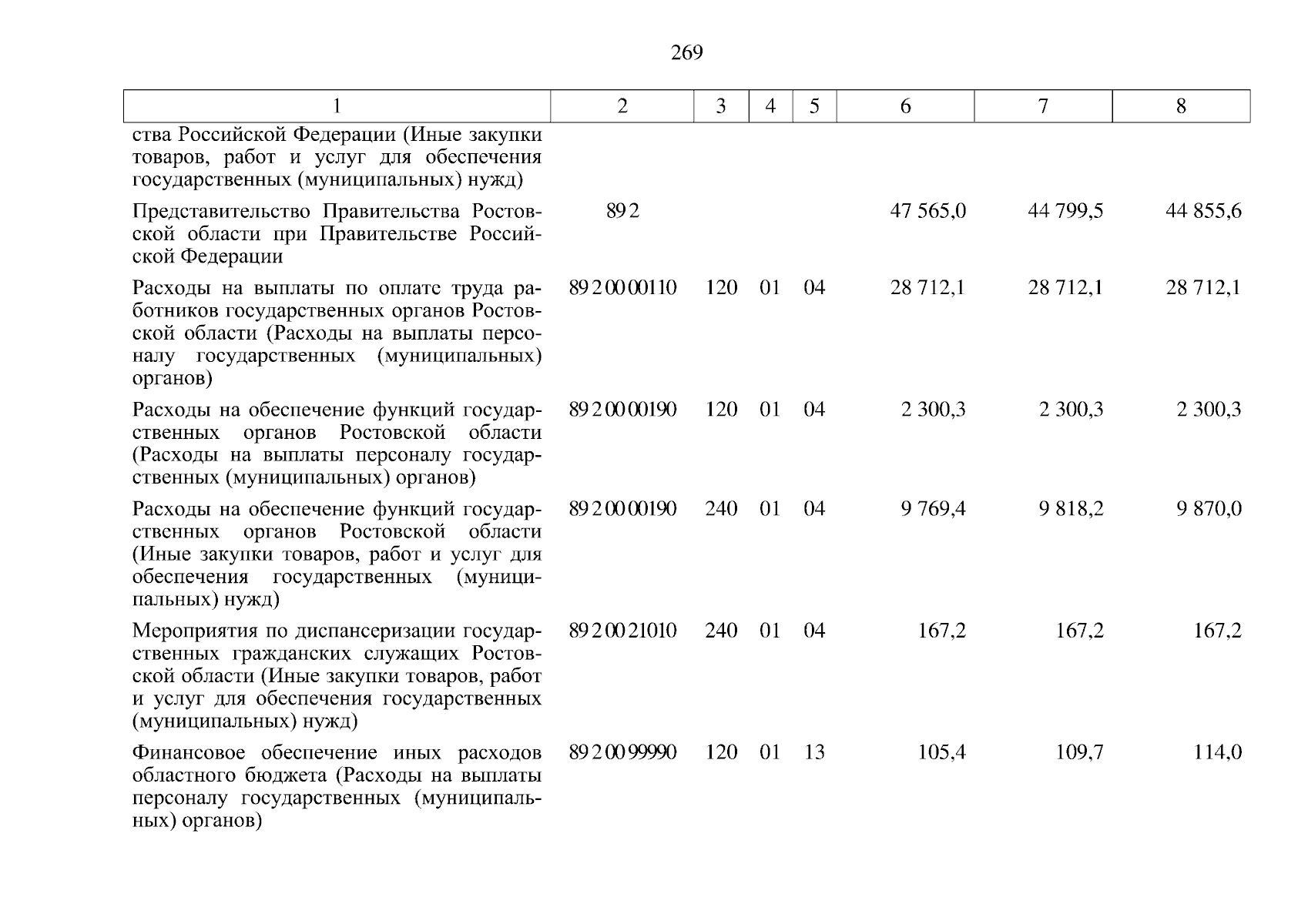 269

| 1 | 2 | 3 | 4 | 5 | 6 | 7 | 8 |
|---|---|---|---|---|---|---|---|
| ства Российской Федерации (Иные закупки товаров, работ и услуг для обеспечения государственных (муниципальных) нужд) | | | | | | | |
| Представительство Правительства Ростовской области при Правительстве Российской Федерации | 89 2 | | | | 47 565,0 | 44 799,5 | 44 855,6 |
| Расходы на выплаты по оплате труда работников государственных органов Ростовской области (Расходы на выплаты персоналу государственных (муниципальных) органов) | 89 2 00 00110 | 120 | 01 | 04 | 28 712,1 | 28 712,1 | 28 712,1 |
| Расходы на обеспечение функций государственных органов Ростовской области (Расходы на выплаты персоналу государственных (муниципальных) органов) | 89 2 00 00190 | 120 | 01 | 04 | 2 300,3 | 2 300,3 | 2 300,3 |
| Расходы на обеспечение функций государственных органов Ростовской области (Иные закупки товаров, работ и услуг для обеспечения государственных (муниципальных) нужд) | 89 2 00 00190 | 240 | 01 | 04 | 9 769,4 | 9 818,2 | 9 870,0 |
| Мероприятия по диспансеризации государственных гражданских служащих Ростовской области (Иные закупки товаров, работ и услуг для обеспечения государственных (муниципальных) нужд) | 89 2 00 21010 | 240 | 01 | 04 | 167,2 | 167,2 | 167,2 |
| Финансовое обеспечение иных расходов областного бюджета (Расходы на выплаты персоналу государственных (муниципальных) органов) | 89 2 00 99990 | 120 | 01 | 13 | 105,4 | 109,7 | 114,0 |